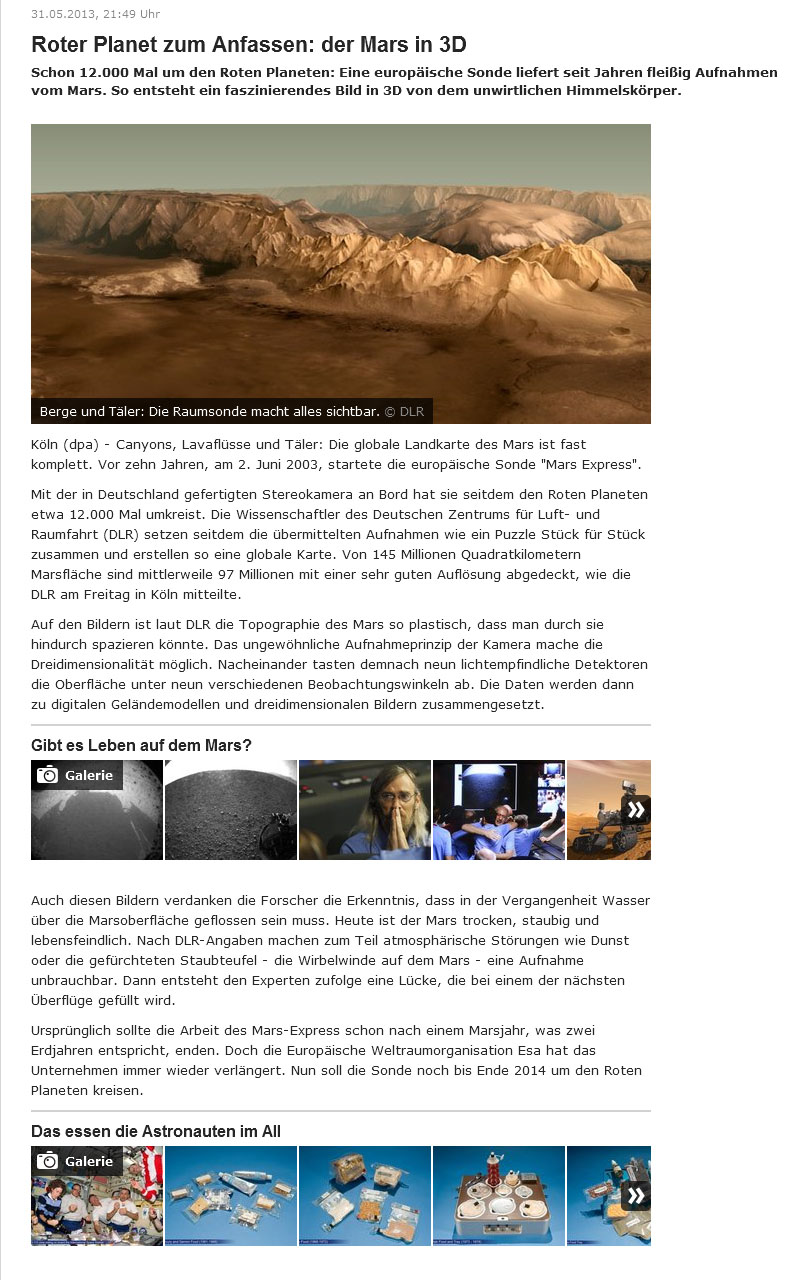 31.05.2013, 21:49 Uhr

Roter Planet zum Anfassen: der Mars in 3D

Schon 12.000 Mal um den Roten Planeten: Eine europäische Sonde liefert seit Jahren fleißig Aufnahmen vom Mars. So entsteht ein faszinierendes Bild in 3D von dem unwirtlichen Himmelskörper.

Berge und Täler: Die Raumsonde macht alles sichtbar. © DLR

Köln (dpa) - Canyons, Lavaflüsse und Täler: Die globale Landkarte des Mars ist fast komplett. Vor zehn Jahren, am 2. Juni 2003, startete die europäische Sonde "Mars Express".

Mit der in Deutschland gefertigten Stereokamera an Bord hat sie seitdem den Roten Planeten etwa 12.000 Mal umkreist. Die Wissenschaftler des Deutschen Zentrums für Luft- und Raumfahrt (DLR) setzen seitdem die übermittelten Aufnahmen wie ein Puzzle Stück für Stück zusammen und erstellen so eine globale Karte. Von 145 Millionen Quadratkilometern Marsfläche sind mittlerweile 97 Millionen mit einer sehr guten Auflösung abgedeckt, wie die DLR am Freitag in Köln mitteilte.

Auf den Bildern ist laut DLR die Topographie des Mars so plastisch, dass man durch sie hindurch spazieren könnte. Das ungewöhnliche Aufnahmeprinzip der Kamera mache die Dreidimensionalität möglich. Nacheinander tasten demnach neun lichtempfindliche Detektoren die Oberfläche unter neun verschiedenen Beobachtungswinkeln ab. Die Daten werden dann zu digitalen Geländemodellen und dreidimensionalen Bildern zusammengesetzt.

Gibt es Leben auf dem Mars?

Galerie

Auch diesen Bildern verdanken die Forscher die Erkenntnis, dass in der Vergangenheit Wasser über die Marsoberfläche geflossen sein muss. Heute ist der Mars trocken, staubig und lebensfeindlich. Nach DLR-Angaben machen zum Teil atmosphärische Störungen wie Dunst oder die gefürchteten Staubteufel - die Wirbelwinde auf dem Mars - eine Aufnahme unbrauchbar. Dann entsteht den Experten zufolge eine Lücke, die bei einem der nächsten Überflüge gefüllt wird.

Ursprünglich sollte die Arbeit des Mars-Express schon nach einem Marsjahr, was zwei Erdjahren entspricht, enden. Doch die Europäische Weltraumorganisation Esa hat das Unternehmen immer wieder verlängert. Nun soll die Sonde noch bis Ende 2014 um den Roten Planeten kreisen.

Das essen die Astronauten im All

Galerie